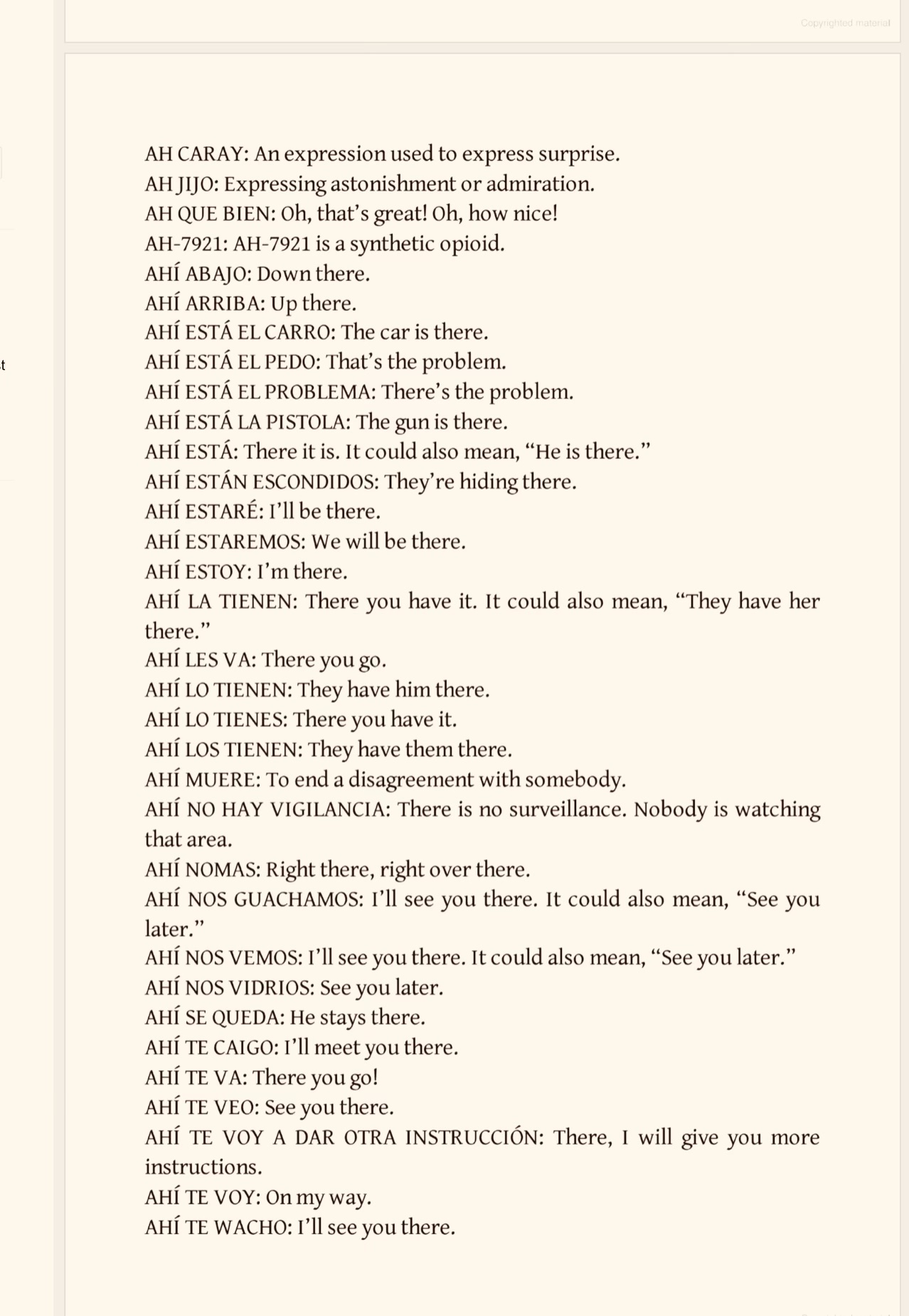 Copyrighted material

t

AH CARAY: An expression used to express surprise.
AH JIJO: Expressing astonishment or admiration.
AH QUE BIEN: Oh, that's great! Oh, how nice!
AH-7921: AH-7921 is a synthetic opioid.
AHÍ ABAJO: Down there.
AHÍ ARRIBA: Up there.
AHÍ ESTÁ EL CARRO: The car is there.
AHÍ ESTÁ EL PEDO: That's the problem.
AHÍ ESTÁ EL PROBLEMA: There's the problem.
AHÍ ESTÁ LA PISTOLA: The gun is there.
AHÍ ESTÁ: There it is. It could also mean, "He is there."
AHÍ ESTÁN ESCONDIDOS: They're hiding there.
AHÍ ESTARÉ: I'll be there.
AHÍ ESTAREMOS: We will be there.
AHÍ ESTOY: I'm there.
AHÍ LA TIENEN: There you have it. It could also mean, "They have her there."
AHÍ LES VA: There you go.
AHÍ LO TIENEN: They have him there.
AHÍ LO TIENES: There you have it.
AHÍ LOS TIENEN: They have them there.
AHÍ MUERE: To end a disagreement with somebody.
AHÍ NO HAY VIGILANCIA: There is no surveillance. Nobody is watching that area.
AHÍ NOMAS: Right there, right over there.
AHÍ NOS GUACHAMOS: I'll see you there. It could also mean, "See you later."
AHÍ NOS VEMOS: I'll see you there. It could also mean, "See you later."
AHÍ NOS VIDRIOS: See you later.
AHÍ SE QUEDA: He stays there.
AHÍ TE CAIGO: I'll meet you there.
AHÍ TE VA: There you go!
AHÍ TE VEO: See you there.
AHÍ TE VOY A DAR OTRA INSTRUCCIÓN: There, I will give you more instructions.
AHÍ TE VOY: On my way.
AHÍ TE WACHO: I'll see you there.